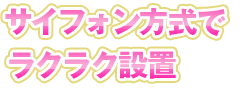 サイフォン方式で
ラクラク設置